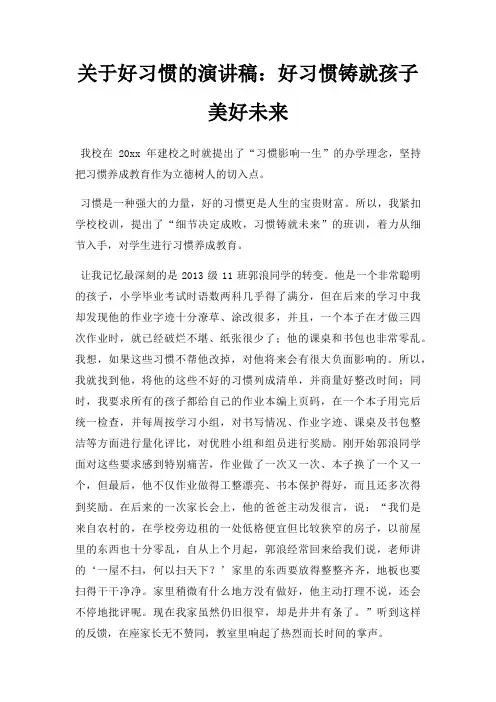 关于好习惯的演讲稿：好习惯铸就孩子美好未来

我校在 20xx 年建校之时就提出了“习惯影响一生”的办学理念，坚持把习惯养成教育作为立德树人的切入点。

习惯是一种强大的力量，好的习惯更是人生的宝贵财富。所以，我紧扣学校校训，提出了“细节决定成败，习惯铸就未来”的班训，着力从细节入手，对学生进行习惯养成教育。

让我记忆最深刻的是 2013 级 11 班郭浪同学的转变。他是一个非常聪明的孩子，小学毕业考试时语数两科几乎得了满分，但在后来的学习中我却发现他的作业字迹十分潦草、涂改很多，并且，一个本子在才做三四次作业时，就已经破烂不堪、纸张很少了；他的课桌和书包也非常零乱。我想，如果这些习惯不帮他改掉，对他将来会有很大负面影响的。所以，我就找到他，将他的这些不好的习惯列成清单，并商量好整改时间；同时，我要求所有的孩子都给自己的作业本编上页码，在一个本子用完后统一检查，并每周按学习小组，对书写情况、作业字迹、课桌及书包整洁等方面进行量化评比，对优胜小组和组员进行奖励。刚开始郭浪同学面对这些要求感到特别痛苦，作业做了一次又一次、本子换了一个又一个，但最后，他不仅作业做得工整漂亮、书本保护得好，而且还多次得到奖励。在后来的一次家长会上，他的爸爸主动发很言，说：“我们是来自农村的，在学校旁边租的一处低格便宜但比较狭窄的房子，以前屋里的东西也十分零乱，自从上个月起，郭浪经常回来给我们说，老师讲的‘一屋不扫，何以扫天下？’家里的东西要放得整整齐齐，地板也要扫得干干净净。家里稍微有什么地方没有做好，他主动打理不说，还会不停地批评呢。现在我家虽然仍旧很窄，却是井井有条了。”听到这样的反馈，在座家长无不赞同，教室里响起了热烈而长时间的掌声。